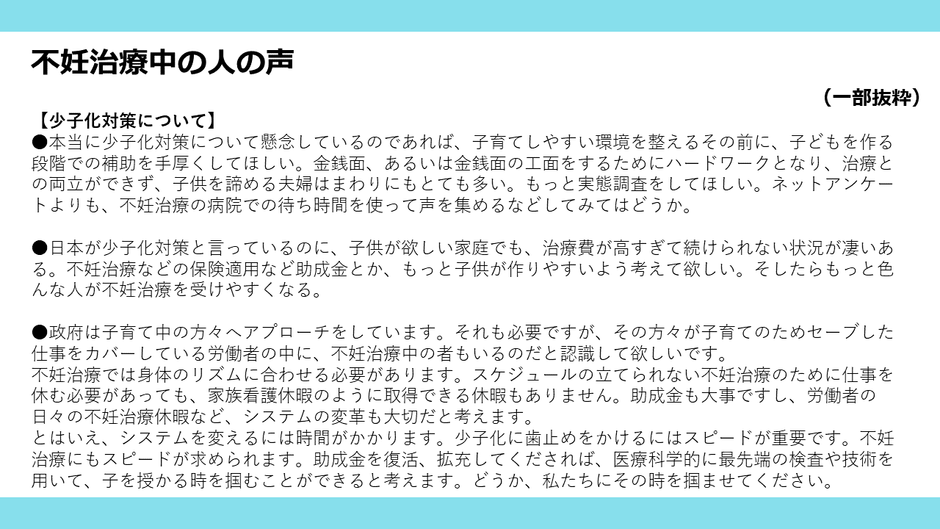 不妊治療中の人の声

（一部抜粋）

【少子化対策について】

●本当に少子化対策について懸念しているのであれば、子育てしやすい環境を整えるその前に、子どもを作る段階での補助を手厚くしてほしい。金銭面、あるいは金銭面の工面をするためにハードワークとなり、治療との両立ができず、子供を諦める夫婦はまわりにもとても多い。もっと実態調査をしてほしい。ネットアンケートよりも、不妊治療の病院での待ち時間を使って声を集めるなどしてみてはどうか。

●日本が少子化対策と言っているのに、子供が欲しい家庭でも、治療費が高すぎて続けられない状況が凄いある。不妊治療などの保険適用など助成金とか、もっと子供が作りやすいよう考えて欲しい。そしたらもっと色んな人が不妊治療を受けやすくなる。

●政府は子育て中の方々へアプローチをしています。それも必要ですが、その方々が子育てのためセーブした仕事をカバーしている労働者の中に、不妊治療中の者もいるのだと認識して欲しいです。
不妊治療では身体のリズムに合わせる必要があります。スケジュールの立てられない不妊治療のために仕事を休む必要があっても、家族看護休暇のように取得できる休暇もありません。助成金も大事ですし、労働者の日々の不妊治療休暇など、システムの変革も大切だと考えます。
とはいえ、システムを変えるには時間がかかります。少子化に歯止めをかけるにはスピードが重要です。不妊治療にもスピードが求められます。助成金を復活、拡充してくだされば、医療科学的に最先端の検査や技術を用いて、子を授かる時を掴むことができると考えます。どうか、私たちにその時を掴ませてください。